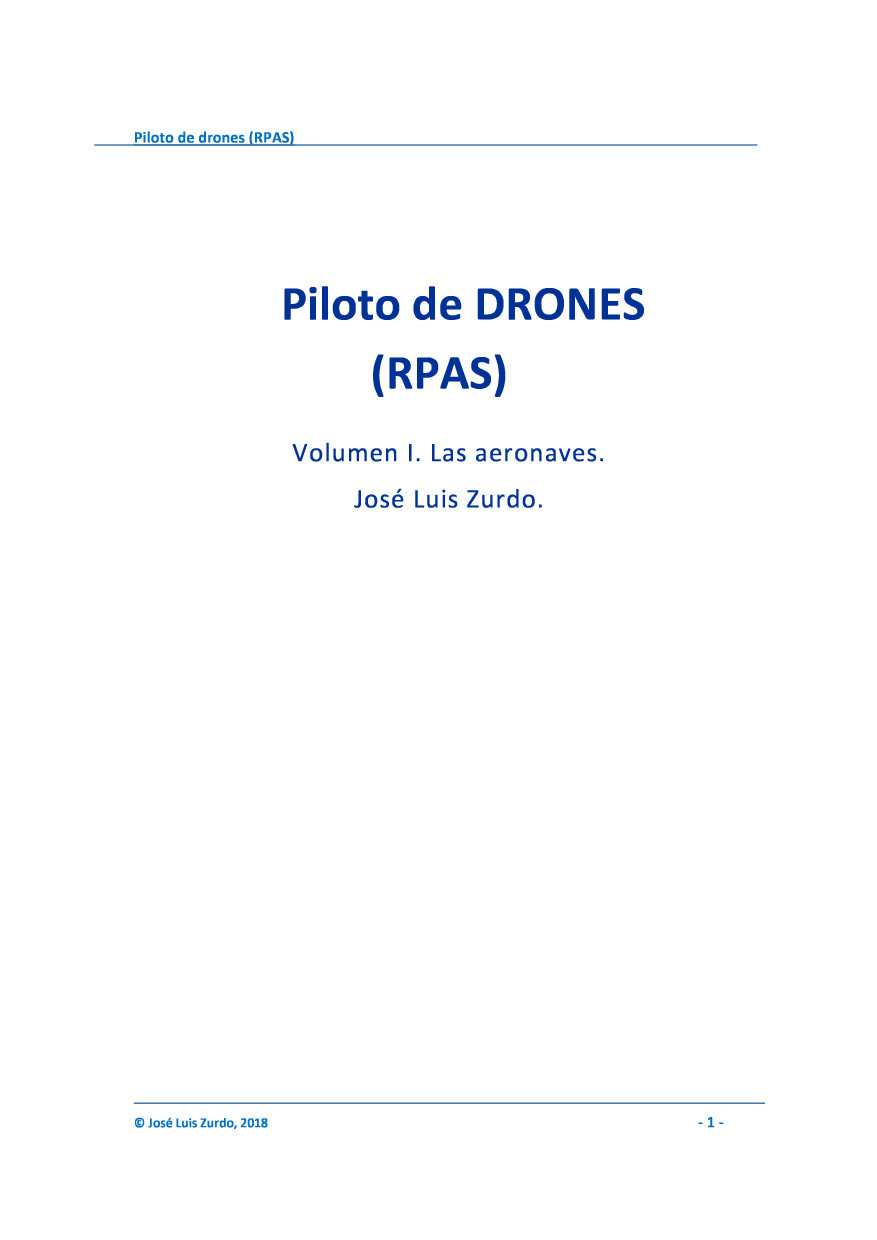 Piloto de drones (RPAS)

Piloto de DRONES (RPAS)

Volumen I. Las aeronaves.

José Luis Zurdo.

© José Luis Zurdo, 2018

- 1 -